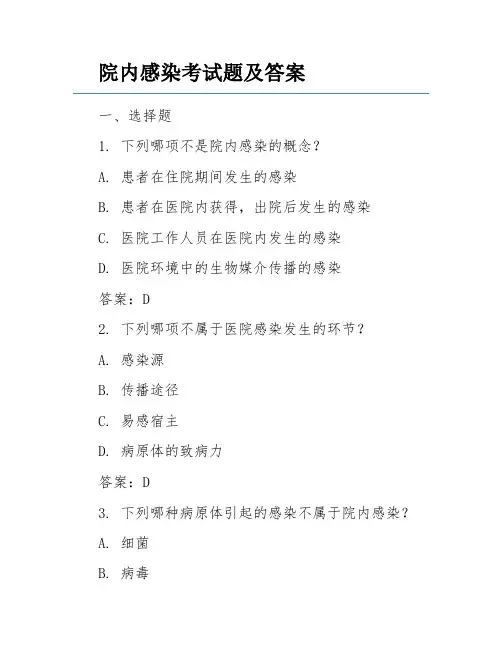 院内感染考试题及答案

一、选择题

1. 下列哪项不是院内感染的概念？

A. 患者在住院期间发生的感染

B. 患者在医院内获得，出院后发生的感染

C. 医院工作人员在医院内发生的感染

D. 医院环境中的生物媒介传播的感染

答案：D

2. 下列哪项不属于医院感染发生的环节？

A. 感染源

B. 传播途径

C. 易感宿主

D. 病原体的致病力

答案：D

3. 下列哪种病原体引起的感染不属于院内感染？

A. 细菌

B. 病毒